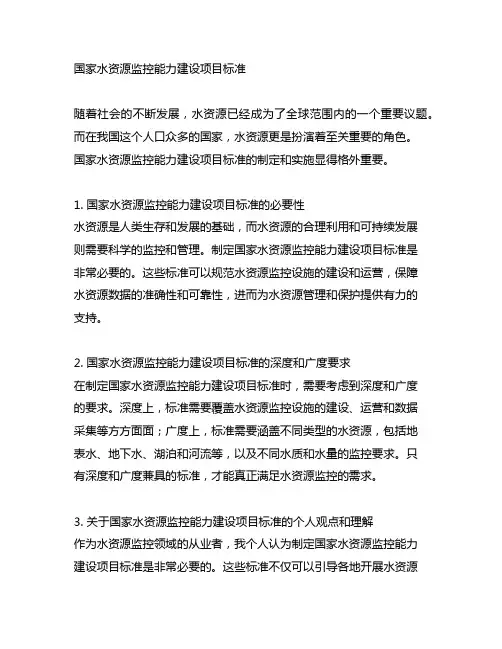 国家水资源监控能力建设项目标准

随着社会的不断发展，水资源已经成为了全球范围内的一个重要议题。而在我国这个人口众多的国家，水资源更是扮演着至关重要的角色。国家水资源监控能力建设项目标准的制定和实施显得格外重要。

1. 国家水资源监控能力建设项目标准的必要性
水资源是人类生存和发展的基础，而水资源的合理利用和可持续发展则需要科学的监控和管理。制定国家水资源监控能力建设项目标准是非常必要的。这些标准可以规范水资源监控设施的建设和运营，保障水资源数据的准确性和可靠性，进而为水资源管理和保护提供有力的支持。

2. 国家水资源监控能力建设项目标准的深度和广度要求
在制定国家水资源监控能力建设项目标准时，需要考虑到深度和广度的要求。深度上，标准需要覆盖水资源监控设施的建设、运营和数据采集等方方面面；广度上，标准需要涵盖不同类型的水资源，包括地表水、地下水、湖泊和河流等，以及不同水质和水量的监控要求。只有深度和广度兼具的标准，才能真正满足水资源监控的需求。

3. 关于国家水资源监控能力建设项目标准的个人观点和理解
作为水资源监控领域的从业者，我个人认为制定国家水资源监控能力建设项目标准是非常必要的。这些标准不仅可以引导各地开展水资源